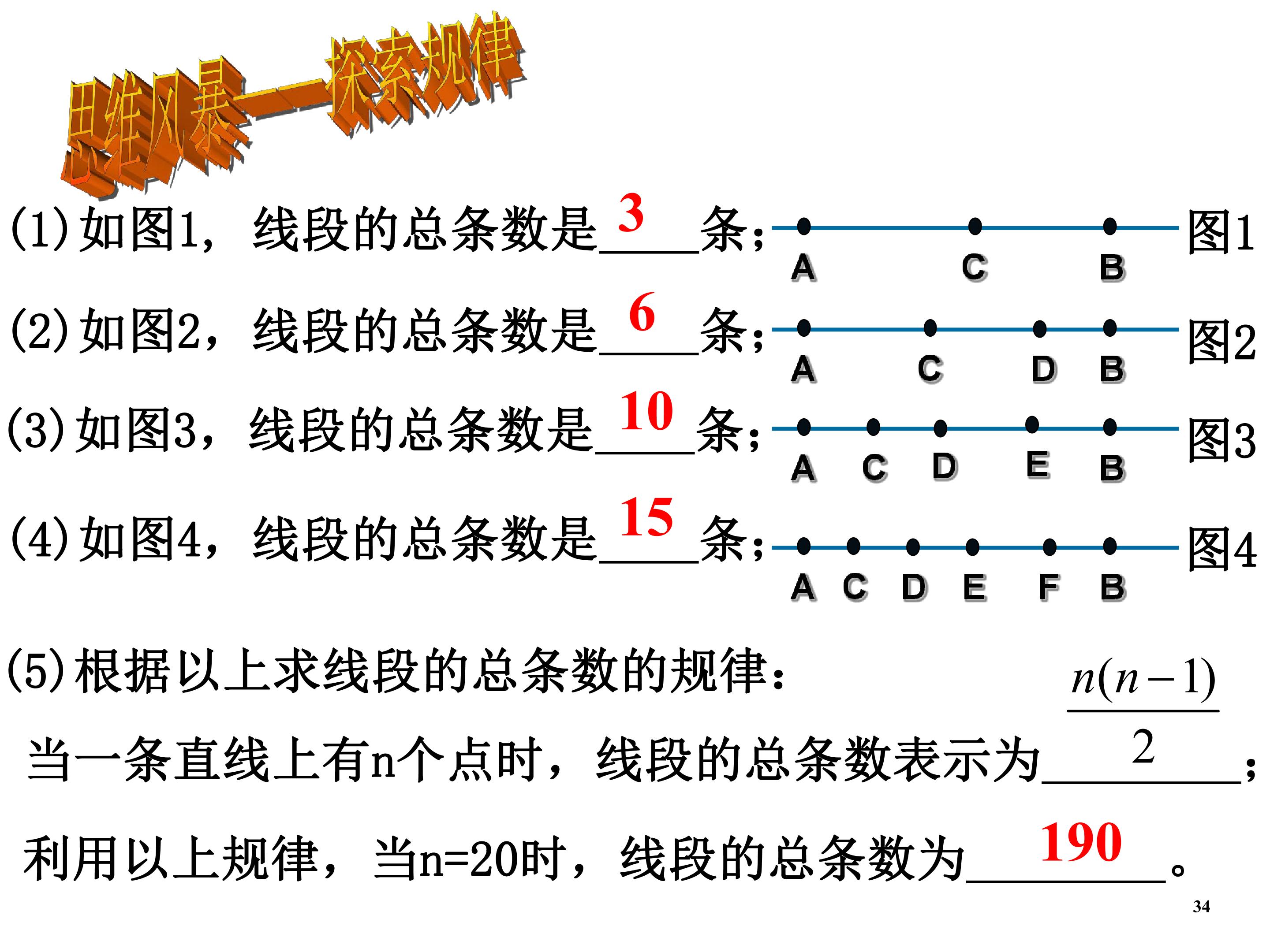 思维风暴——探索规律

(1)如图1，线段的总条数是3条；

A C B 图1

(2)如图2，线段的总条数是6条；

A C D B 图2

(3)如图3，线段的总条数是10条；

A C D E B 图3

(4)如图4，线段的总条数是15条；

A C D E F B 图4

(5)根据以上求线段的总条数的规律：

当一条直线上有n个点时，线段的总条数表示为$\frac{n(n-1)}{2}$；

利用以上规律，当n=20时，线段的总条数为190。

34